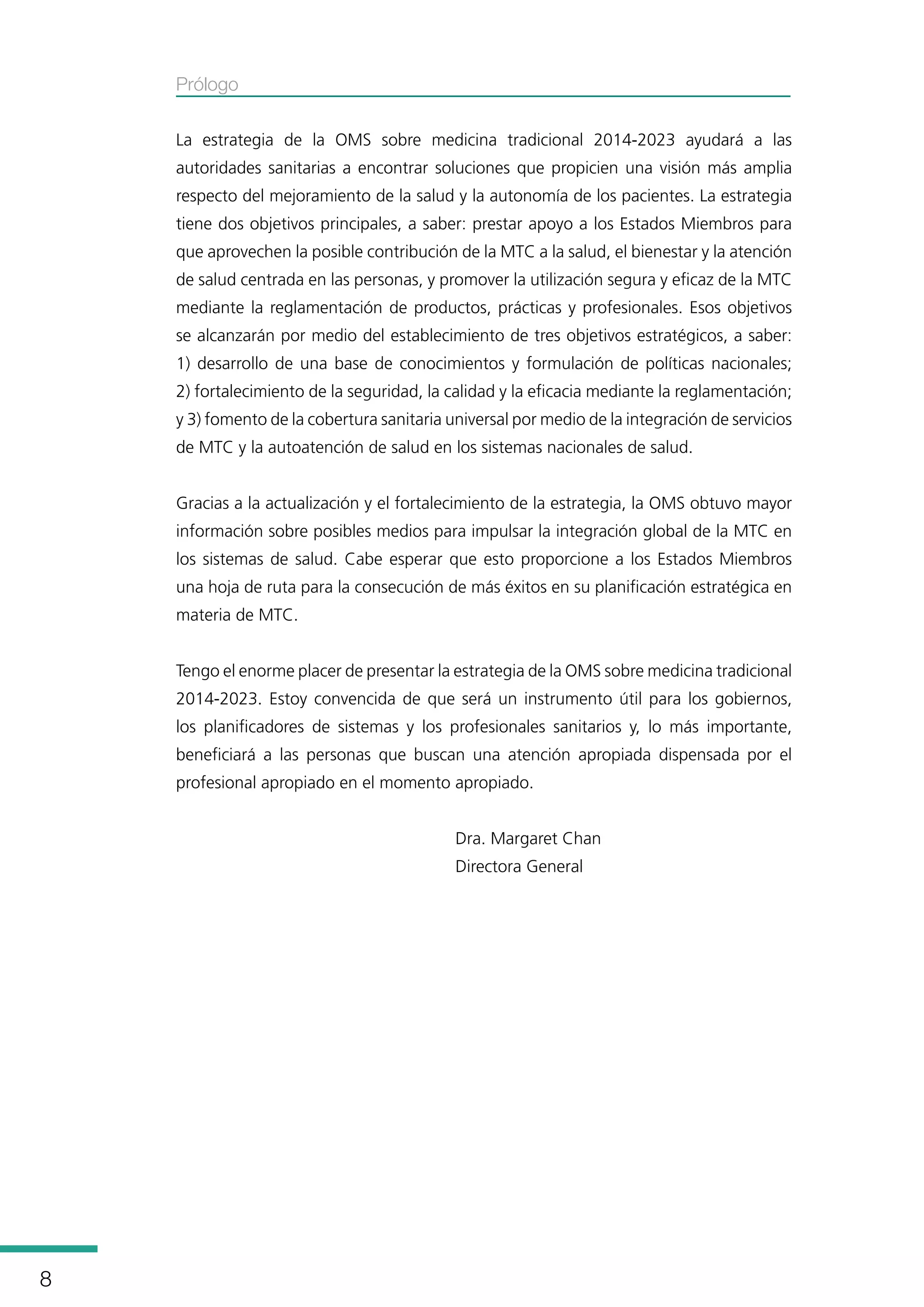 Prólogo

La estrategia de la OMS sobre medicina tradicional 2014-2023 ayudará a las autoridades sanitarias a encontrar soluciones que propicien una visión más amplia respecto del mejoramiento de la salud y la autonomía de los pacientes. La estrategia tiene dos objetivos principales, a saber: prestar apoyo a los Estados Miembros para que aprovechen la posible contribución de la MTC a la salud, el bienestar y la atención de salud centrada en las personas, y promover la utilización segura y eficaz de la MTC mediante la reglamentación de productos, prácticas y profesionales. Esos objetivos se alcanzarán por medio del establecimiento de tres objetivos estratégicos, a saber: 1) desarrollo de una base de conocimientos y formulación de políticas nacionales; 2) fortalecimiento de la seguridad, la calidad y la eficacia mediante la reglamentación; y 3) fomento de la cobertura sanitaria universal por medio de la integración de servicios de MTC y la autoatención de salud en los sistemas nacionales de salud.

Gracias a la actualización y el fortalecimiento de la estrategia, la OMS obtuvo mayor información sobre posibles medios para impulsar la integración global de la MTC en los sistemas de salud. Cabe esperar que esto proporcione a los Estados Miembros una hoja de ruta para la consecución de más éxitos en su planificación estratégica en materia de MTC.

Tengo el enorme placer de presentar la estrategia de la OMS sobre medicina tradicional 2014-2023. Estoy convencida de que será un instrumento útil para los gobiernos, los planificadores de sistemas y los profesionales sanitarios y, lo más importante, beneficiará a las personas que buscan una atención apropiada dispensada por el profesional apropiado en el momento apropiado.

Dra. Margaret Chan
Directora General

8